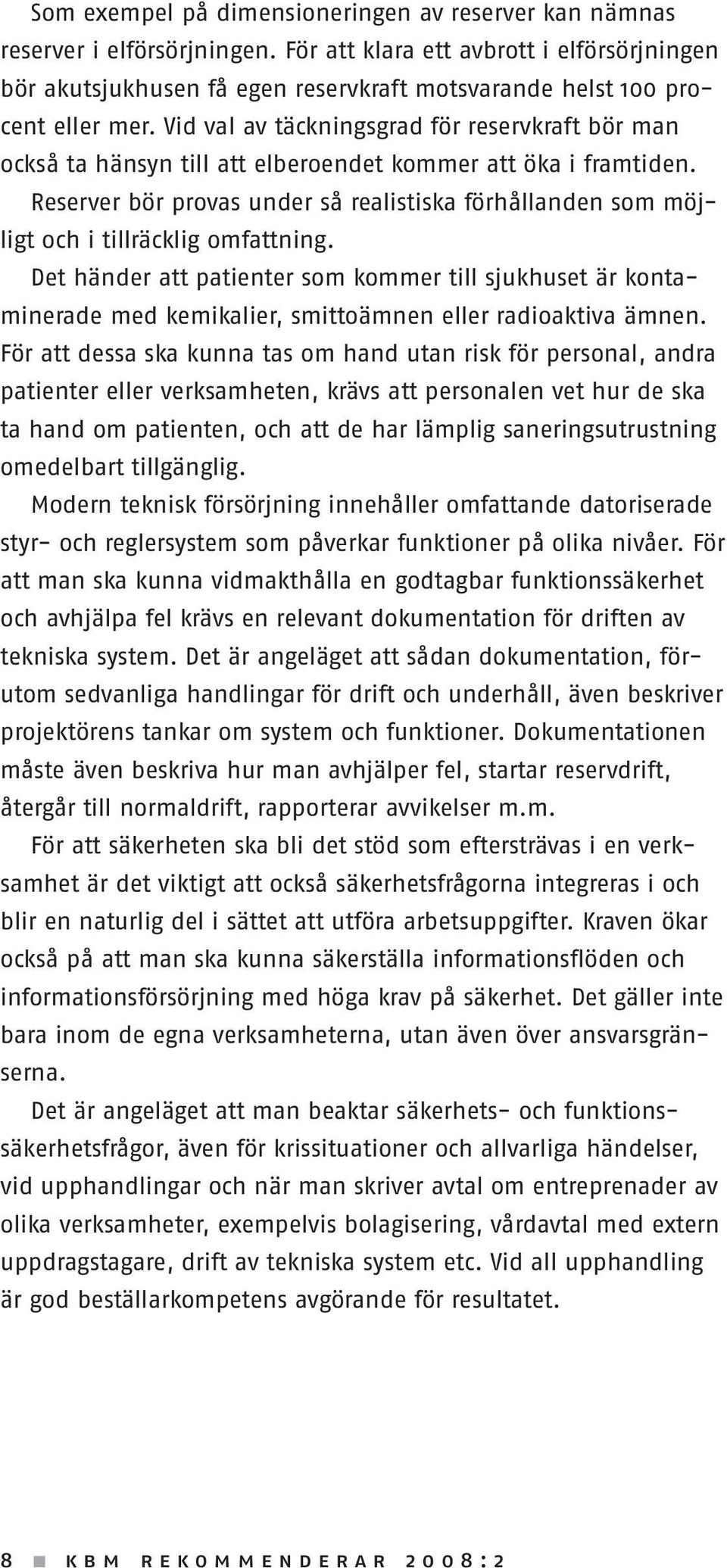 Som exempel på dimensioneringen av reserver kan nämnas reserver i elförsörjningen. För att klara ett avbrott i elförsörjningen bör akutsjukhusen få egen reservkraft motsvarande helst 100 procent eller mer. Vid val av täckningsgrad för reservkraft bör man också ta hänsyn till att elberoendet kommer att öka i framtiden.

Reserver bör provas under så realistiska förhållanden som möjligt och i tillräcklig omfattning.

Det händer att patienter som kommer till sjukhuset är kontaminerade med kemikalier, smittoämnen eller radioaktiva ämnen. För att dessa ska kunna tas om hand utan risk för personal, andra patienter eller verksamheten, krävs att personalen vet hur de ska ta hand om patienten, och att de har lämplig saneringsutrustning omedelbart tillgänglig.

Modern teknisk försörjning innehåller omfattande datoriserade styr- och reglersystem som påverkar funktioner på olika nivåer. För att man ska kunna vidmakthålla en godtagbar funktionssäkerhet och avhjälpa fel krävs en relevant dokumentation för driften av tekniska system. Det är angeläget att sådan dokumentation, förutom sedvanliga handlingar för drift och underhåll, även beskriver projektörens tankar om system och funktioner. Dokumentationen måste även beskriva hur man avhjälper fel, startar reservdrift, återgår till normaldrift, rapporterar avvikelser m.m.

För att säkerheten ska bli det stöd som eftersträvas i en verksamhet är det viktigt att också säkerhetsfrågorna integreras i och blir en naturlig del i sättet att utföra arbetsuppgifter. Kraven ökar också på att man ska kunna säkerställa informationsflöden och informationsförsörjning med höga krav på säkerhet. Det gäller inte bara inom de egna verksamheterna, utan även över ansvarsgränserna.

Det är angeläget att man beaktar säkerhets- och funktionssäkerhetsfrågor, även för krissituationer och allvarliga händelser, vid upphandlingar och när man skriver avtal om entreprenader av olika verksamheter, exempelvis bolagisering, vårdavtal med extern uppdragstagare, drift av tekniska system etc. Vid all upphandling är god beställarkompetens avgörande för resultatet.

8 KBM REKOMMENDERAR 2008:2